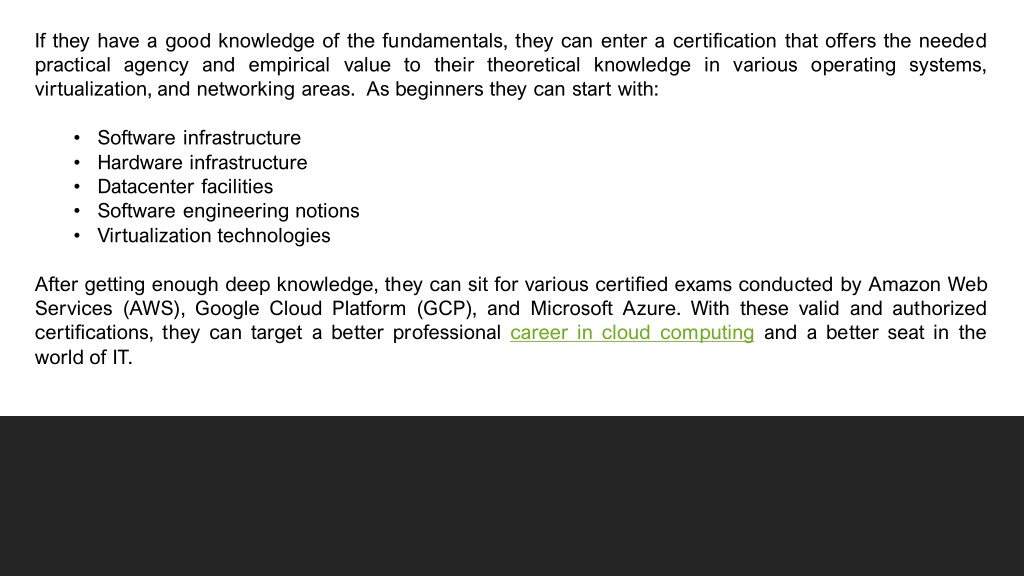 If they have a good knowledge of the fundamentals, they can enter a certification that offers the needed practical agency and empirical value to their theoretical knowledge in various operating systems, virtualization, and networking areas. As beginners they can start with:

• Software infrastructure
• Hardware infrastructure
• Datacenter facilities
• Software engineering notions
• Virtualization technologies

After getting enough deep knowledge, they can sit for various certified exams conducted by Amazon Web Services (AWS), Google Cloud Platform (GCP), and Microsoft Azure. With these valid and authorized certifications, they can target a better professional career in cloud computing and a better seat in the world of IT.